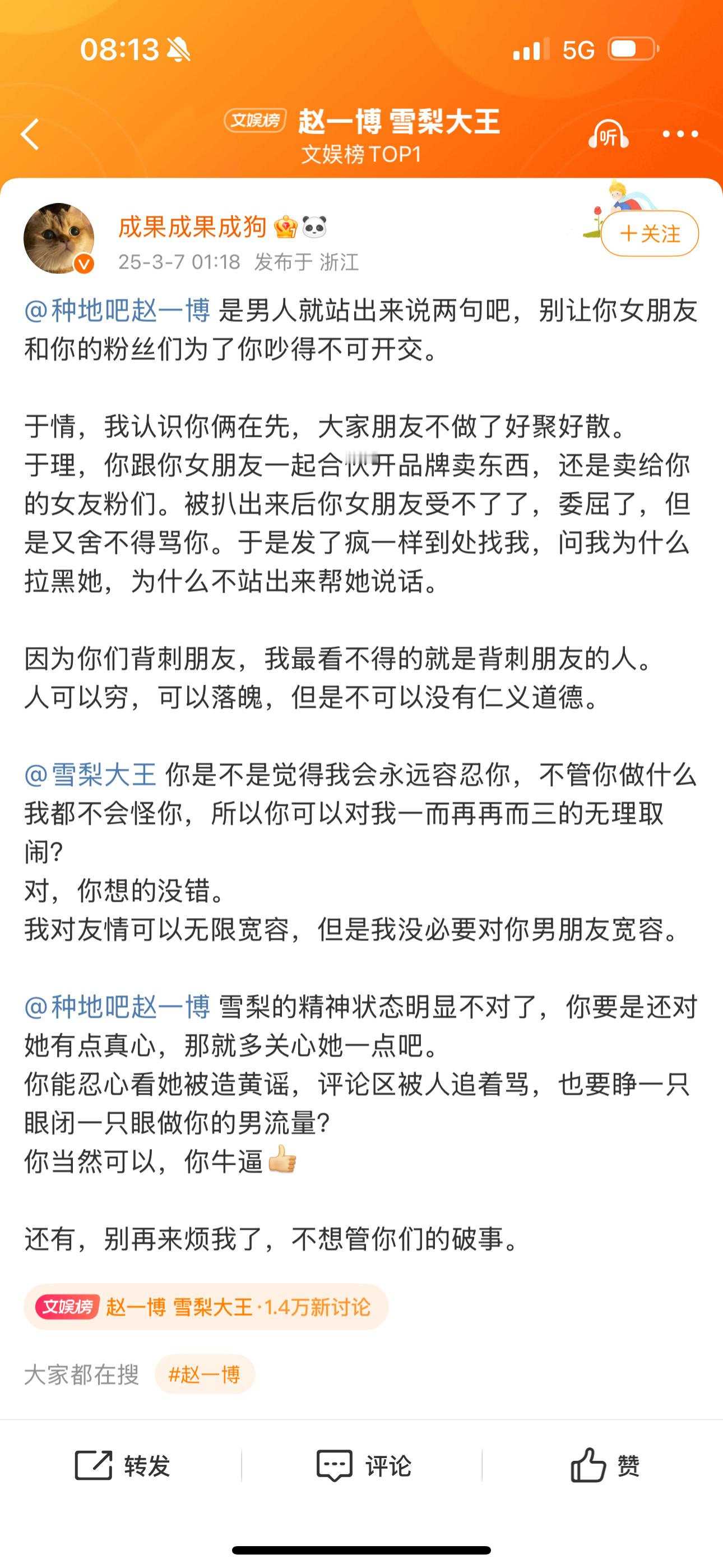 08:13 5G

文娱榜 赵一博 雪梨大王
文娱榜 TOP1
听

成果成果成狗
25-3-7 01:18 发布于 浙江
+关注

@种地吧赵一博 是男人就站出来说两句吧，别让你女朋友和你的粉丝们为了你吵得不可开交。

于情，我认识你俩在先，大家朋友不做了好聚好散。
于理，你跟你女朋友一起合伙开品牌卖东西，还是卖给你的女友粉们。被扒出来后你女朋友受不了了，委屈了，但是又舍不得骂你。于是发了疯一样到处找我，问我为什么拉黑她，为什么不站出来帮她说话。

因为你们背刺朋友，我最看不得的就是背刺朋友的人。
人可以穷，可以落魄，但是不可以没有仁义道德。

@雪梨大王 你是不是觉得我会永远容忍你，不管你做什么我都不会怪你，所以你可以对我一而再再而三的无理取闹?
对，你想的没错。
我对友情可以无限宽容，但是我没必要对你男朋友宽容。

@种地吧赵一博 雪梨的精神状态明显不对了，你要是还对她有点真心，那就多关心她一点吧。
你能忍心看她被造黄谣，评论区被人追着骂，也要睁一只眼闭一只眼做你的男流量?
你当然可以，你牛逼

还有，别再来烦我了，不想管你们的破事。

文娱榜 赵一博 雪梨大王 · 1.4万新讨论

大家都在搜 #赵一博

转发 评论 赞